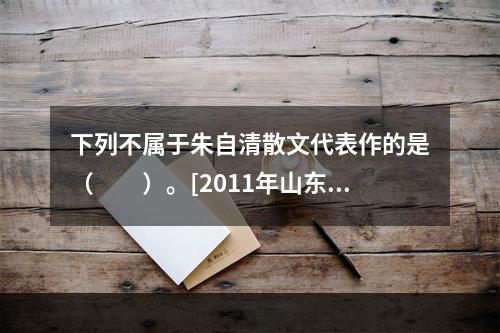 下列不属于朱自清散文代表作的是（　　）。[2011年山东…